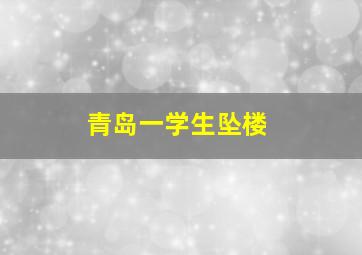 青岛一学生坠楼